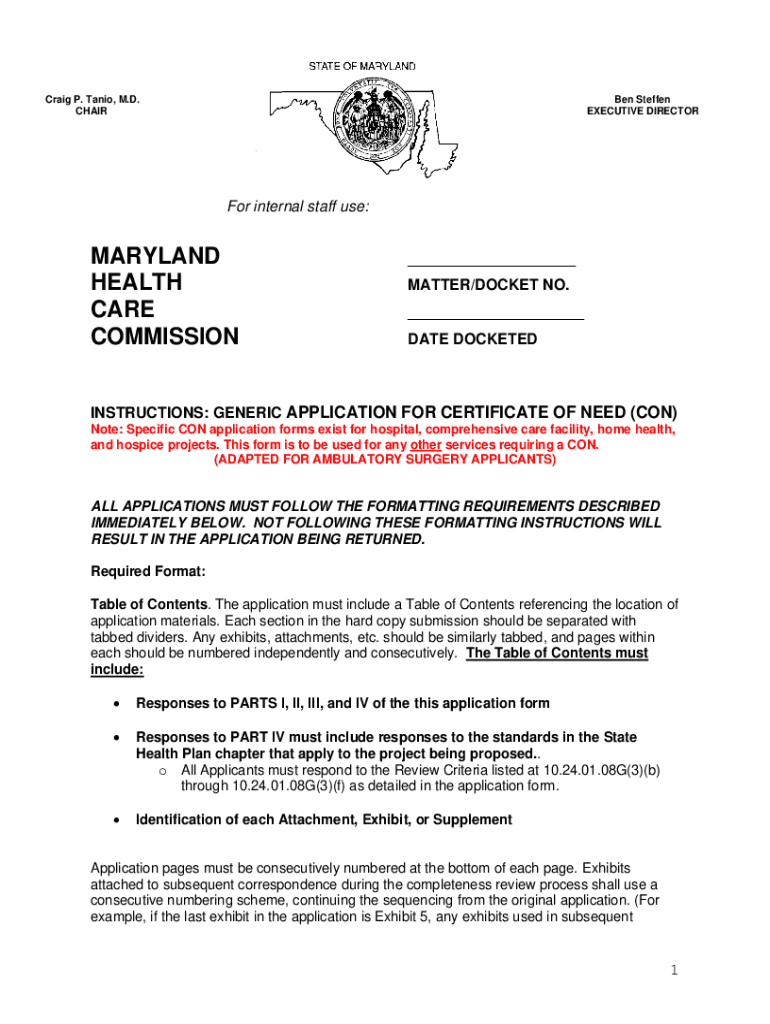 STATE OF MARYLAND

Craig P. Tanio, M.D.
CHAIR

Ben Steffen
EXECUTIVE DIRECTOR

For internal staff use:

MARYLAND
HEALTH
CARE
COMMISSION

MATTER/DOCKET NO.

DATE DOCKETED

INSTRUCTIONS: GENERIC APPLICATION FOR CERTIFICATE OF NEED (CON)
Note: Specific CON application forms exist for hospital, comprehensive care facility, home health, and hospice projects. This form is to be used for any other services requiring a CON.
(ADAPTED FOR AMBULATORY SURGERY APPLICANTS)

ALL APPLICATIONS MUST FOLLOW THE FORMATTING REQUIREMENTS DESCRIBED IMMEDIATELY BELOW. NOT FOLLOWING THESE FORMATTING INSTRUCTIONS WILL RESULT IN THE APPLICATION BEING RETURNED.

Required Format:

Table of Contents. The application must include a Table of Contents referencing the location of application materials. Each section in the hard copy submission should be separated with tabbed dividers. Any exhibits, attachments, etc. should be similarly tabbed, and pages within each should be numbered independently and consecutively. The Table of Contents must include:

• Responses to PARTS I, II, III, and IV of the this application form

• Responses to PART IV must include responses to the standards in the State Health Plan chapter that apply to the project being proposed..
o All Applicants must respond to the Review Criteria listed at 10.24.01.08G(3)(b) through 10.24.01.08G(3)(f) as detailed in the application form.

• Identification of each Attachment, Exhibit, or Supplement

Application pages must be consecutively numbered at the bottom of each page. Exhibits attached to subsequent correspondence during the completeness review process shall use a consecutive numbering scheme, continuing the sequencing from the original application. (For example, if the last exhibit in the application is Exhibit 5, any exhibits used in subsequent

1